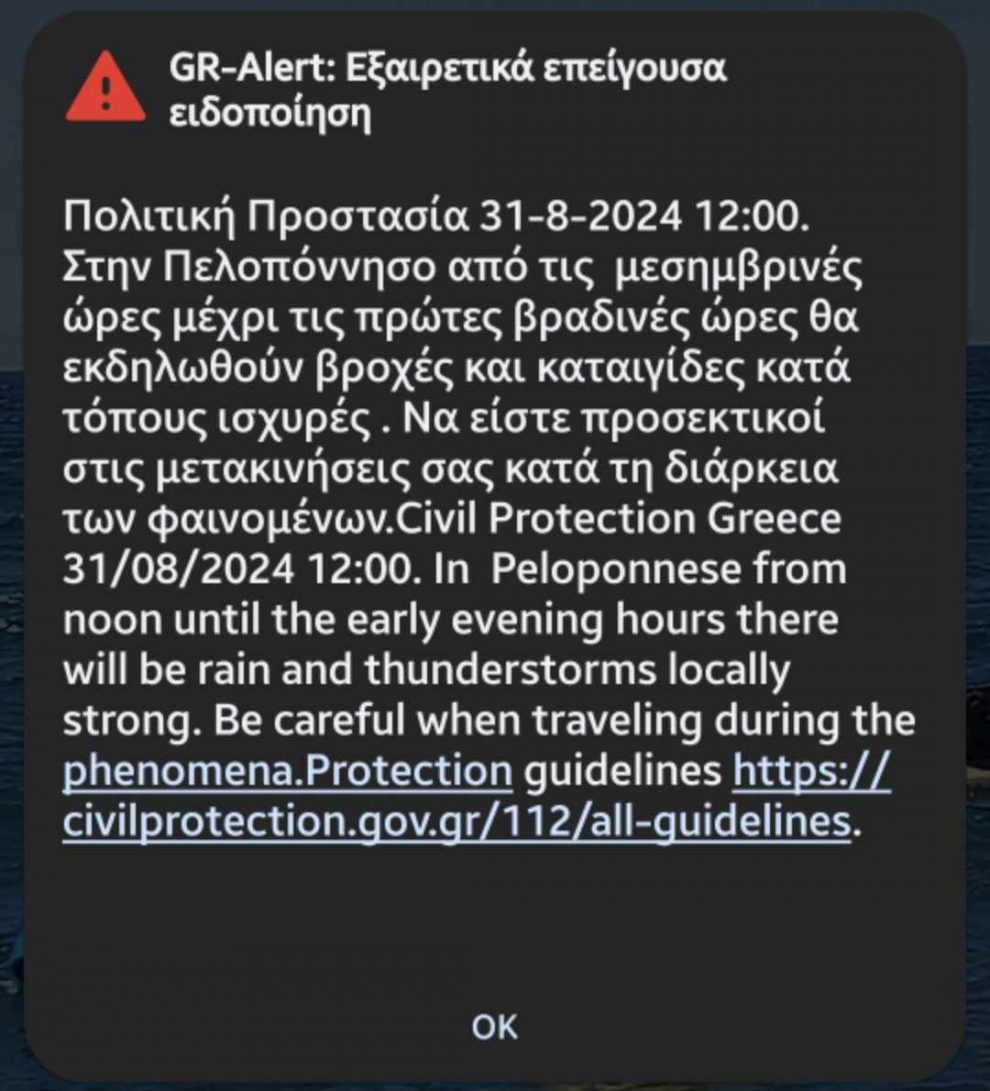 GR-Alert: Εξαιρετικά επείγουσα ειδοποίηση

Πολιτική Προστασία 31-8-2024 12:00. Στην Πελοπόννησο από τις μεσημβρινές ώρες μέχρι τις πρώτες βραδινές ώρες θα εκδηλωθούν βροχές και καταιγίδες κατά τόπους ισχυρές . Να είστε προσεκτικοί στις μετακινήσεις σας κατά τη διάρκεια των φαινομένων.Civil Protection Greece 31/08/2024 12:00. In Peloponnese from noon until the early evening hours there will be rain and thunderstorms locally strong. Be careful when traveling during the phenomena.Protection guidelines https://civilprotection.gov.gr/112/all-guidelines.

OK